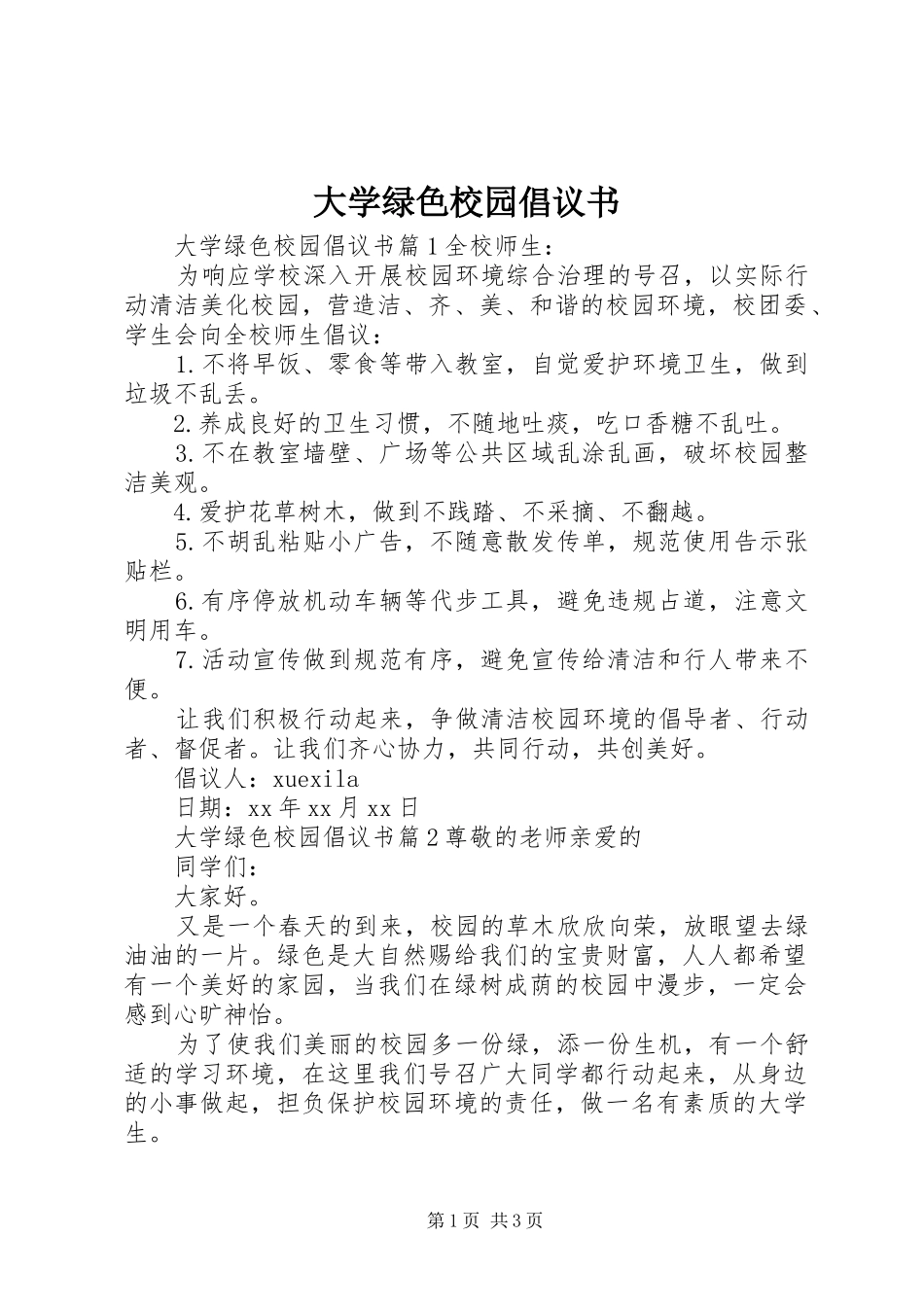 大学绿色校园倡议书

大学绿色校园倡议书篇1全校师生：

为响应学校深入开展校园环境综合治理的号召，以实际行动清洁美化校园，营造洁、齐、美、和谐的校园环境，校团委、学生会向全校师生倡议：

1.不将早饭、零食等带入教室，自觉爱护环境卫生，做到垃圾不乱丢。

2.养成良好的卫生习惯，不随地吐痰，吃口香糖不乱吐。

3.不在教室墙壁、广场等公共区域乱涂乱画，破坏校园整洁美观。

4.爱护花草树木，做到不践踏、不采摘、不翻越。

5.不胡乱粘贴小广告，不随意散发传单，规范使用告示张贴栏。

6.有序停放机动车辆等代步工具，避免违规占道，注意文明用车。

7.活动宣传做到规范有序，避免宣传给清洁和行人带来不便。

让我们积极行动起来，争做清洁校园环境的倡导者、行动者、督促者。让我们齐心协力，共同行动，共创美好。

倡议人：xuexila

日期：xx年xx月xx日

大学绿色校园倡议书篇2尊敬的老师亲爱的

同学们：

大家好。

又是一个春天的到来，校园的草木欣欣向荣，放眼望去绿油油的一片。绿色是大自然赐给我们的宝贵财富，人人都希望有一个美好的家园，当我们在绿树成荫的校园中漫步，一定会感到心旷神怡。

为了使我们美丽的校园多一份绿，添一份生机，有一个舒适的学习环境，在这里我们号召广大同学都行动起来，从身边的小事做起，担负保护校园环境的责任，做一名有素质的大学生。

第1页 共3页